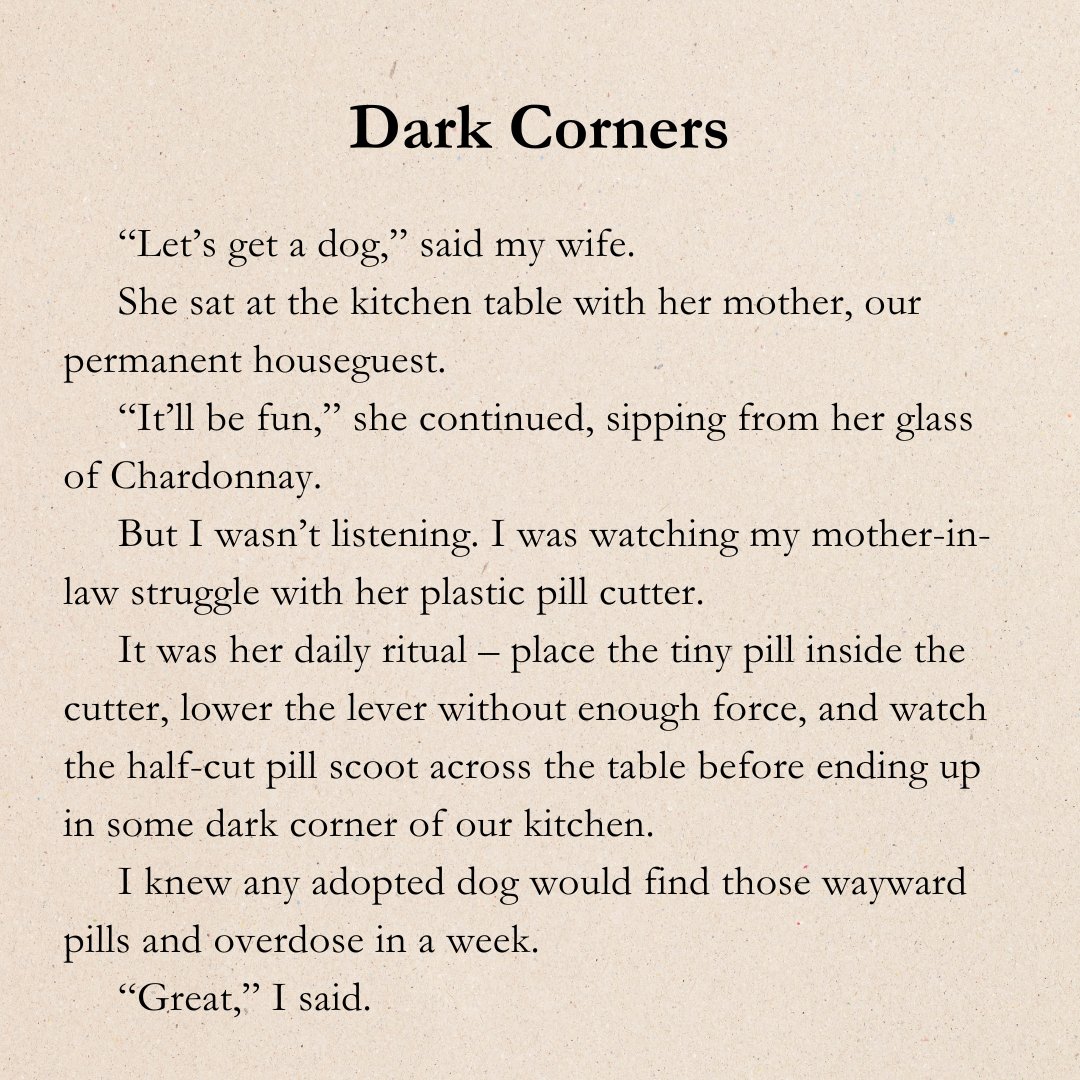 Dark Corners

“Let’s get a dog,” said my wife.

She sat at the kitchen table with her mother, our permanent houseguest.

“It’ll be fun,” she continued, sipping from her glass of Chardonnay.

But I wasn’t listening. I was watching my mother-in-law struggle with her plastic pill cutter.

It was her daily ritual – place the tiny pill inside the cutter, lower the lever without enough force, and watch the half-cut pill scoot across the table before ending up in some dark corner of our kitchen.

I knew any adopted dog would find those wayward pills and overdose in a week.

“Great,” I said.